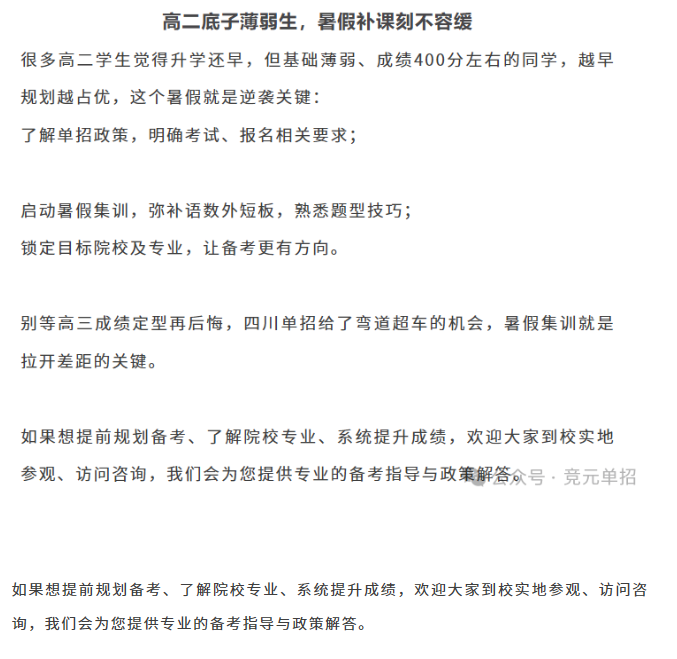 高二底子薄弱生，暑假补课刻不容缓

很多高二学生觉得升学还早，但基础薄弱、成绩400分左右的同学，越早规划越占优，这个暑假就是逆袭关键：

了解单招政策，明确考试、报名相关要求；

启动暑假集训，弥补语数外短板，熟悉题型技巧；

锁定目标院校及专业，让备考更有方向。

别等高三成绩定型再后悔，四川单招给了弯道超车的机会，暑假集训就是拉开差距的关键。

如果想提前规划备考、了解院校专业、系统提升成绩，欢迎大家到校实地参观、访问咨询，我们会为您提供专业的备考指导与政策解答。

公众号 · 竞元单招

如果想提前规划备考、了解院校专业、系统提升成绩，欢迎大家到校实地参观、访问咨询，我们会为您提供专业的备考指导与政策解答。